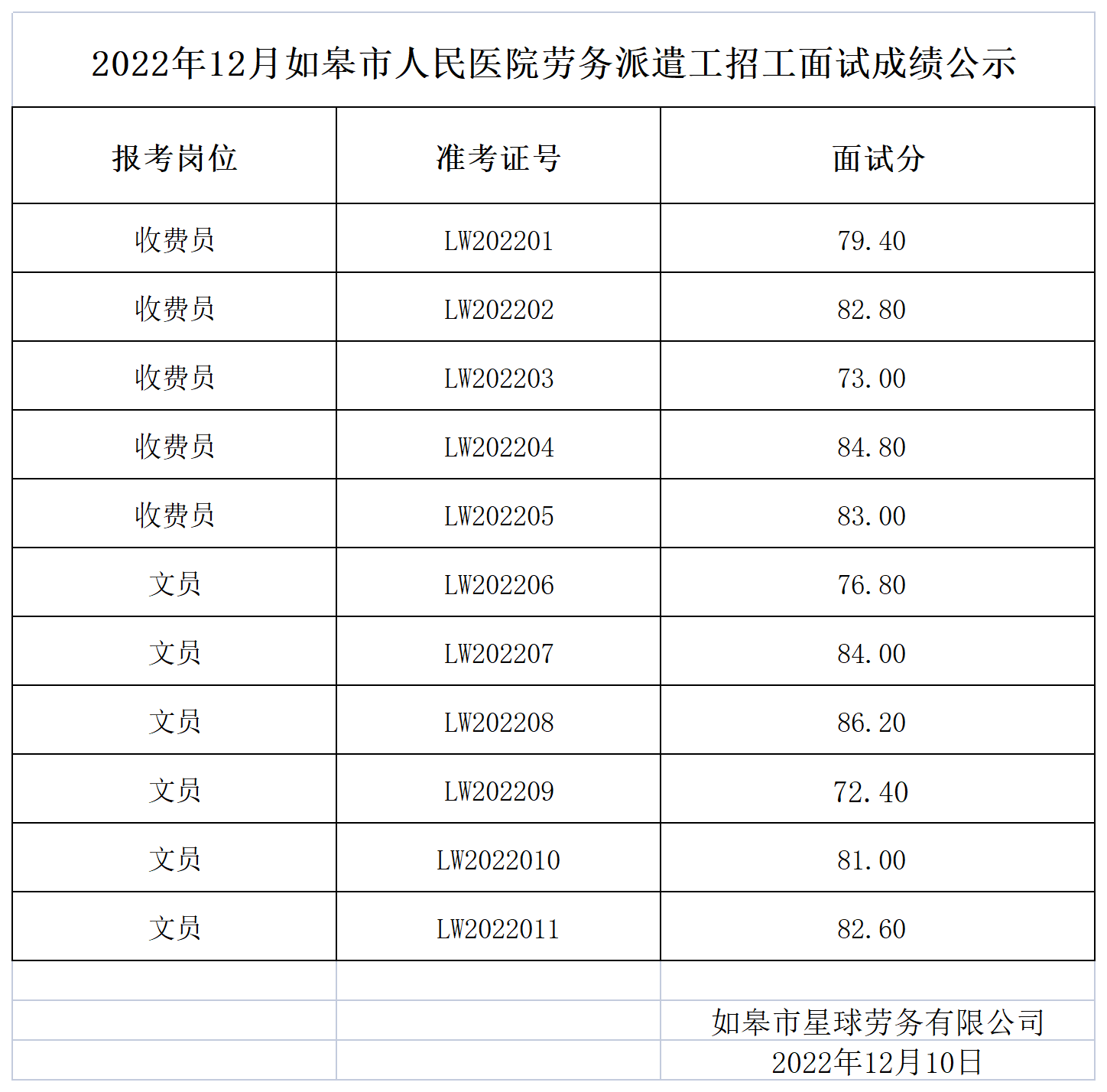 2022年12月如皋市人民医院劳务派遣工招工面试成绩公示

| 报考岗位 | 准考证号 | 面试分 |
|---|---|---|
| 收费员 | LW202201 | 79.40 |
| 收费员 | LW202202 | 82.80 |
| 收费员 | LW202203 | 73.00 |
| 收费员 | LW202204 | 84.80 |
| 收费员 | LW202205 | 83.00 |
| 文员 | LW202206 | 76.80 |
| 文员 | LW202207 | 84.00 |
| 文员 | LW202208 | 86.20 |
| 文员 | LW202209 | 72.40 |
| 文员 | LW2022010 | 81.00 |
| 文员 | LW2022011 | 82.60 |

如皋市星球劳务有限公司
2022年12月10日